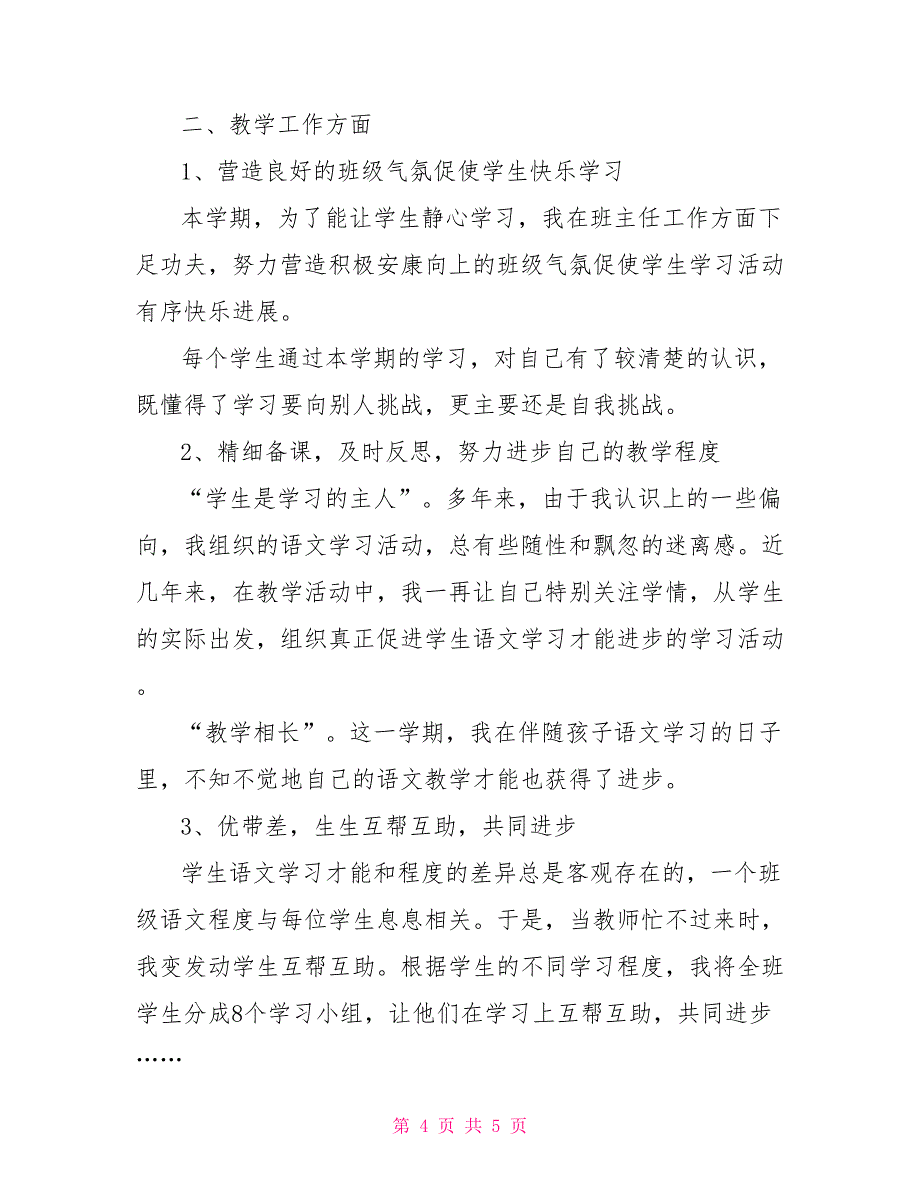 二、教学工作方面

1、营造良好的班级气氛促使学生快乐学习

本学期，为了能让学生静心学习，我在班主任工作方面下足功夫，努力营造积极安康向上的班级气氛促使学生学习活动有序快乐进展。

每个学生通过本学期的学习，对自己有了较清楚的认识，既懂得了学习要向别人挑战，更主要还是自我挑战。

2、精细备课，及时反思，努力进步自己的教学程度

“学生是学习的主人”。多年来，由于我认识上的一些偏向，我组织的语文学习活动，总有些随性和飘忽的迷离感。近几年来，在教学活动中，我一再让自己特别关注学情，从学生的实际出发，组织真正促进学生语文学习才能进步的学习活动。

“教学相长”。这一学期，我在伴随孩子语文学习的日子里，不知不觉地自己的语文教学才能也获得了进步。

3、优带差，生生互帮互助，共同进步

学生语文学习才能和程度的差异总是客观存在的，一个班级语文程度与每位学生息息相关。于是，当教师忙不过来时，我变发动学生互帮互助。根据学生的不同学习程度，我将全班学生分成8个学习小组，让他们在学习上互帮互助，共同进步……

第 4 页 共 5 页